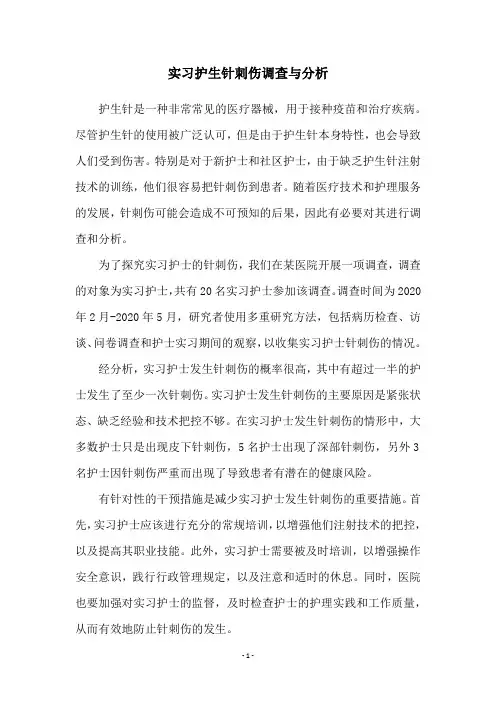 实习护生针刺伤调查与分析

护生针是一种非常常见的医疗器械，用于接种疫苗和治疗疾病。尽管护生针的使用被广泛认可，但是由于护生针本身特性，也会导致人们受到伤害。特别是对于新护士和社区护士，由于缺乏护生针注射技术的训练，他们很容易把针刺伤到患者。随着医疗技术和护理服务的发展，针刺伤可能会造成不可预知的后果，因此有必要对其进行调查和分析。

为了探究实习护士的针刺伤，我们在某医院开展一项调查，调查的对象为实习护士，共有20名实习护士参加该调查。调查时间为2020年2月-2020年5月，研究者使用多重研究方法，包括病历检查、访谈、问卷调查和护士实习期间的观察，以收集实习护士针刺伤的情况。

经分析，实习护士发生针刺伤的概率很高，其中有超过一半的护士发生了至少一次针刺伤。实习护士发生针刺伤的主要原因是紧张状态、缺乏经验和技术把控不够。在实习护士发生针刺伤的情形中，大多数护士只是出现皮下针刺伤，5名护士出现了深部针刺伤，另外3名护士因针刺伤严重而出现了导致患者有潜在的健康风险。

有针对性的干预措施是减少实习护士发生针刺伤的重要措施。首先，实习护士应该进行充分的常规培训，以增强他们注射技术的把控，以及提高其职业技能。此外，实习护士需要被及时培训，以增强操作安全意识，践行行政管理规定，以及注意和适时的休息。同时，医院也要加强对实习护士的监督，及时检查护士的护理实践和工作质量，从而有效地防止针刺伤的发生。

- 1 -